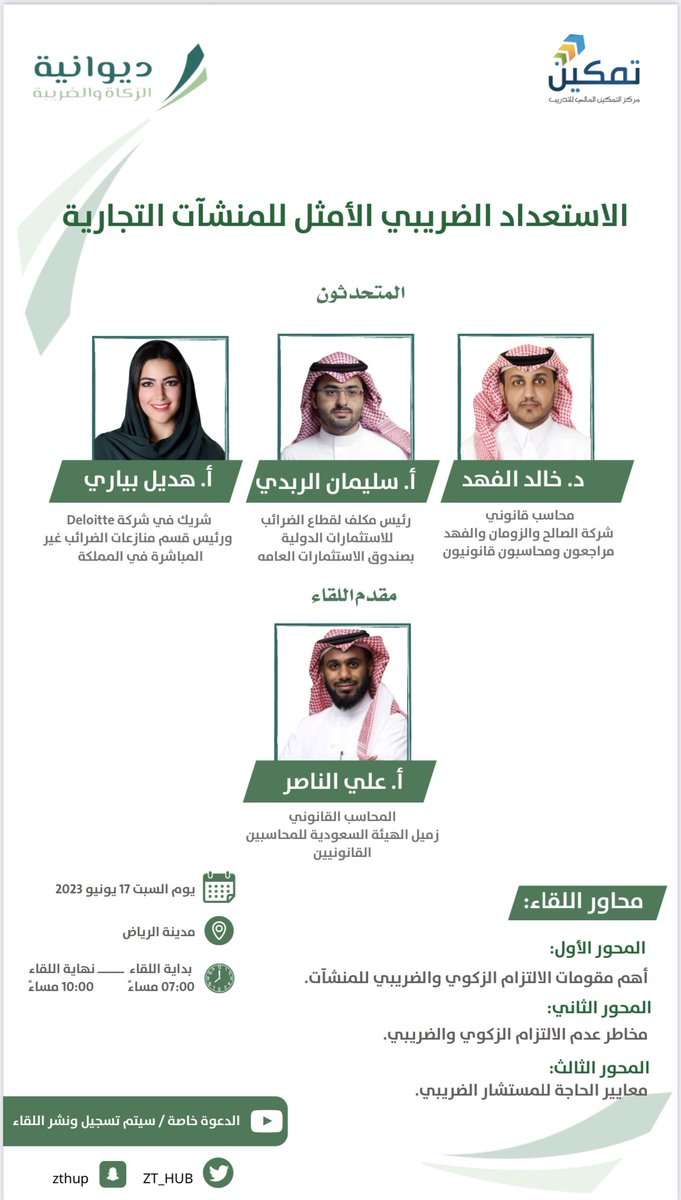 تمكين
مركز التمكين المالي للتدريب

ديوانية
الزكاة والضريبة

الاستعداد الضريبي الأمثل للمنشآت التجارية

المتحدثون

د. خالد الفهد
محاسب قانوني
شركة الصالح والزومان والفهد
مراجعون ومحاسبون قانونيون

أ. سليمان الربدي
رئيس مكلف لقطاع الضرائب
للاستثمارات الدولية
بصندوق الاستثمارات العامه

أ. هديل بياري
شريك في شركة Deloitte
ورئيس قسم منازعات الضرائب غير المباشرة في المملكة

مقدم اللقاء

أ. علي الناصر
المحاسب القانوني
زميل الهيئة السعودية للمحاسبين القانونيين

محاور اللقاء:

المحور الأول:
أهم مقومات الالتزام الزكوي والضريبي للمنشآت.

المحور الثاني:
مخاطر عدم الالتزام الزكوي والضريبي.

المحور الثالث:
معايير الحاجة للمستشار الضريبي.

يوم السبت 17 يونيو 2023

مدينة الرياض

بداية اللقاء 07:00 مساءً
نهاية اللقاء 10:00 مساءً

الدعوة خاصة / سيتم تسجيل ونشر اللقاء

ZT_HUB
zthup